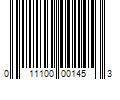 0 11100 00145 3